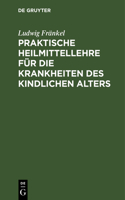 DE GRUYTER

Ludwig Fränkel

PRAKTISCHE HEILMITTELLEHRE FÜR DIE KRANKHEITEN DES KINDLICHEN ALTERS

DE
G